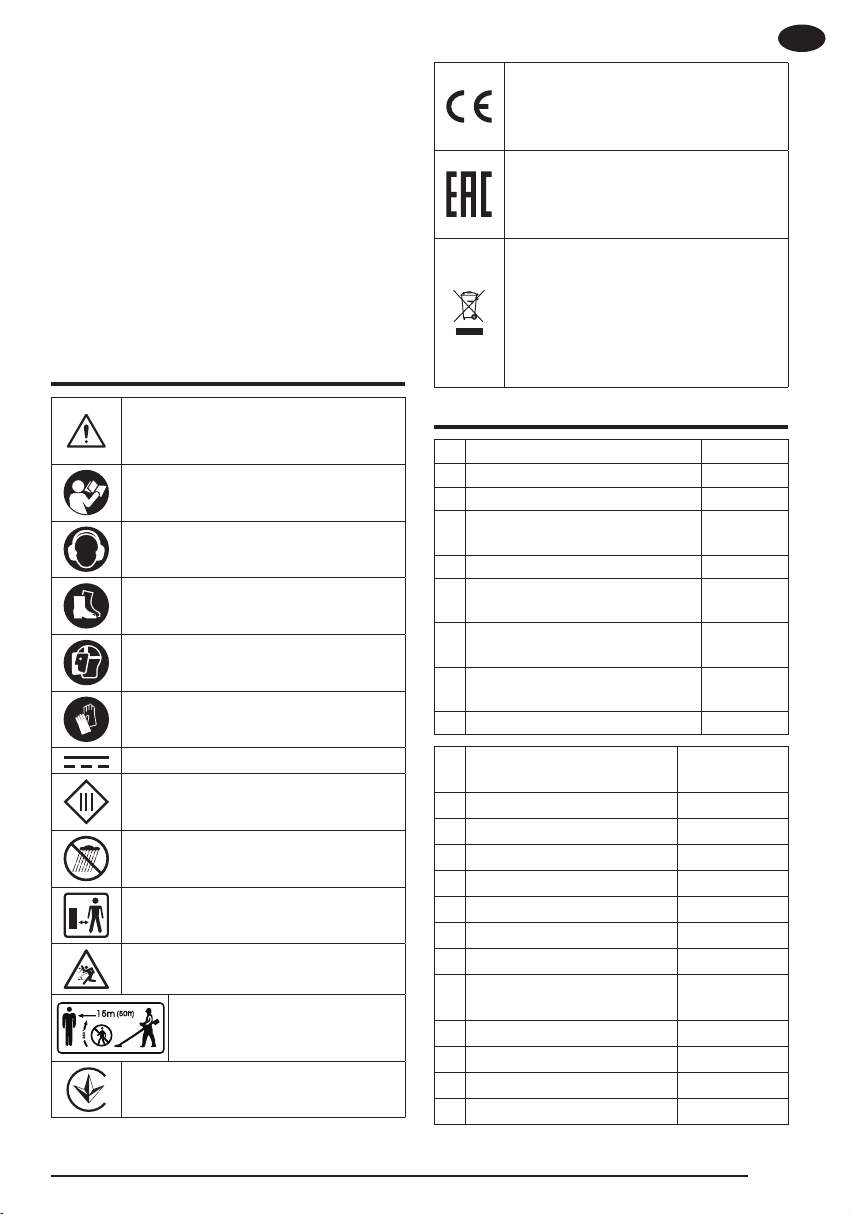 15m (50ft)